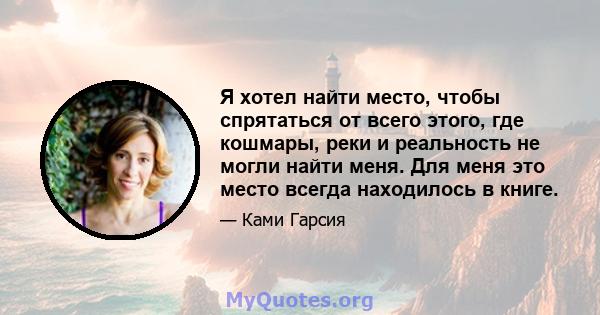 Я хотел найти место, чтобы спрятаться от всего этого, где кошмары, реки и реальность не могли найти меня. Для меня это место всегда находилось в книге.

— Ками Гарсия

MyQuotes.org